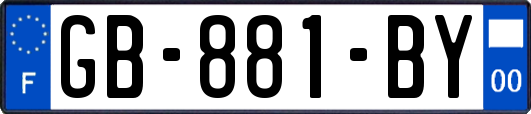 F

GB-881-BY

00